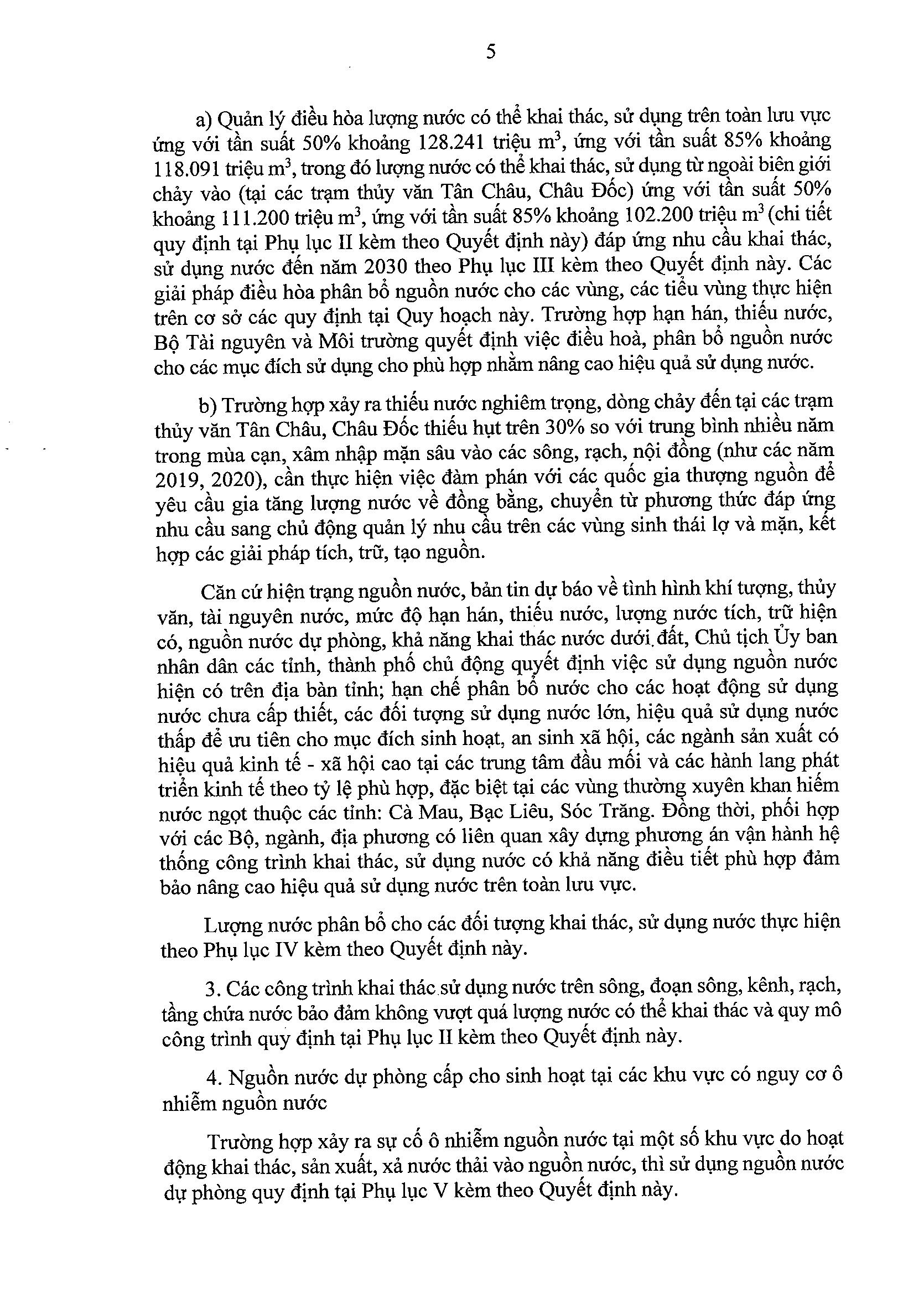 5

a) Quản lý điều hòa lượng nước có thể khai thác, sử dụng trên toàn lưu vực ứng với tần suất 50% khoảng 128.241 triệu $m^3$, ứng với tần suất 85% khoảng 118.091 triệu $m^3$, trong đó lượng nước có thể khai thác, sử dụng từ ngoài biên giới chảy vào (tại các trạm thủy văn Tân Châu, Châu Đốc) ứng với tần suất 50% khoảng 111.200 triệu $m^3$, ứng với tần suất 85% khoảng 102.200 triệu $m^3$ (chi tiết quy định tại Phụ lục II kèm theo Quyết định này) đáp ứng nhu cầu khai thác, sử dụng nước đến năm 2030 theo Phụ lục III kèm theo Quyết định này. Các giải pháp điều hòa phân bổ nguồn nước cho các vùng, các tiểu vùng thực hiện trên cơ sở các quy định tại Quy hoạch này. Trường hợp hạn hán, thiếu nước, Bộ Tài nguyên và Môi trường quyết định việc điều hoà, phân bổ nguồn nước cho các mục đích sử dụng cho phù hợp nhằm nâng cao hiệu quả sử dụng nước.

b) Trường hợp xảy ra thiếu nước nghiêm trọng, dòng chảy đến tại các trạm thủy văn Tân Châu, Châu Đốc thiếu hụt trên 30% so với trung bình nhiều năm trong mùa cạn, xâm nhập mặn sâu vào các sông, rạch, nội đồng (như các năm 2019, 2020), cần thực hiện việc đàm phán với các quốc gia thượng nguồn để yêu cầu gia tăng lượng nước về đồng bằng, chuyển từ phương thức đáp ứng nhu cầu sang chủ động quản lý nhu cầu trên các vùng sinh thái lợ và mặn, kết hợp các giải pháp tích, trữ, tạo nguồn.

Căn cứ hiện trạng nguồn nước, bản tin dự báo về tình hình khí tượng, thủy văn, tài nguyên nước, mức độ hạn hán, thiếu nước, lượng nước tích, trữ hiện có, nguồn nước dự phòng, khả năng khai thác nước dưới đất, Chủ tịch Ủy ban nhân dân các tỉnh, thành phố chủ động quyết định việc sử dụng nguồn nước hiện có trên địa bàn tỉnh; hạn chế phân bổ nước cho các hoạt động sử dụng nước chưa cấp thiết, các đối tượng sử dụng nước lớn, hiệu quả sử dụng nước thấp để ưu tiên cho mục đích sinh hoạt, an sinh xã hội, các ngành sản xuất có hiệu quả kinh tế - xã hội cao tại các trung tâm đầu mối và các hành lang phát triển kinh tế theo tỷ lệ phù hợp, đặc biệt tại các vùng thường xuyên khan hiếm nước ngọt thuộc các tỉnh: Cà Mau, Bạc Liêu, Sóc Trăng. Đồng thời, phối hợp với các Bộ, ngành, địa phương có liên quan xây dựng phương án vận hành hệ thống công trình khai thác, sử dụng nước có khả năng điều tiết phù hợp đảm bảo nâng cao hiệu quả sử dụng nước trên toàn lưu vực.

Lượng nước phân bổ cho các đối tượng khai thác, sử dụng nước thực hiện theo Phụ lục IV kèm theo Quyết định này.

3. Các công trình khai thác sử dụng nước trên sông, đoạn sông, kênh, rạch, tầng chứa nước bảo đảm không vượt quá lượng nước có thể khai thác và quy mô công trình quy định tại Phụ lục II kèm theo Quyết định này.

4. Nguồn nước dự phòng cấp cho sinh hoạt tại các khu vực có nguy cơ ô nhiễm nguồn nước

Trường hợp xảy ra sự cố ô nhiễm nguồn nước tại một số khu vực do hoạt động khai thác, sản xuất, xả nước thải vào nguồn nước, thì sử dụng nguồn nước dự phòng quy định tại Phụ lục V kèm theo Quyết định này.